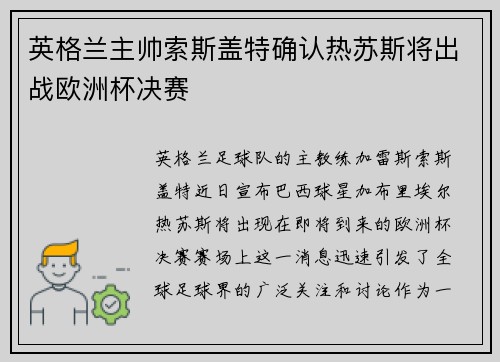 英格兰主帅索斯盖特确认热苏斯将出战欧洲杯决赛

英格兰足球队的主教练加雷斯索斯盖特近日宣布巴西球星加布里埃尔热苏斯将出现在即将到来的欧洲杯决赛赛场上这一消息迅速引发了全球足球界的广泛关注和讨论作为一